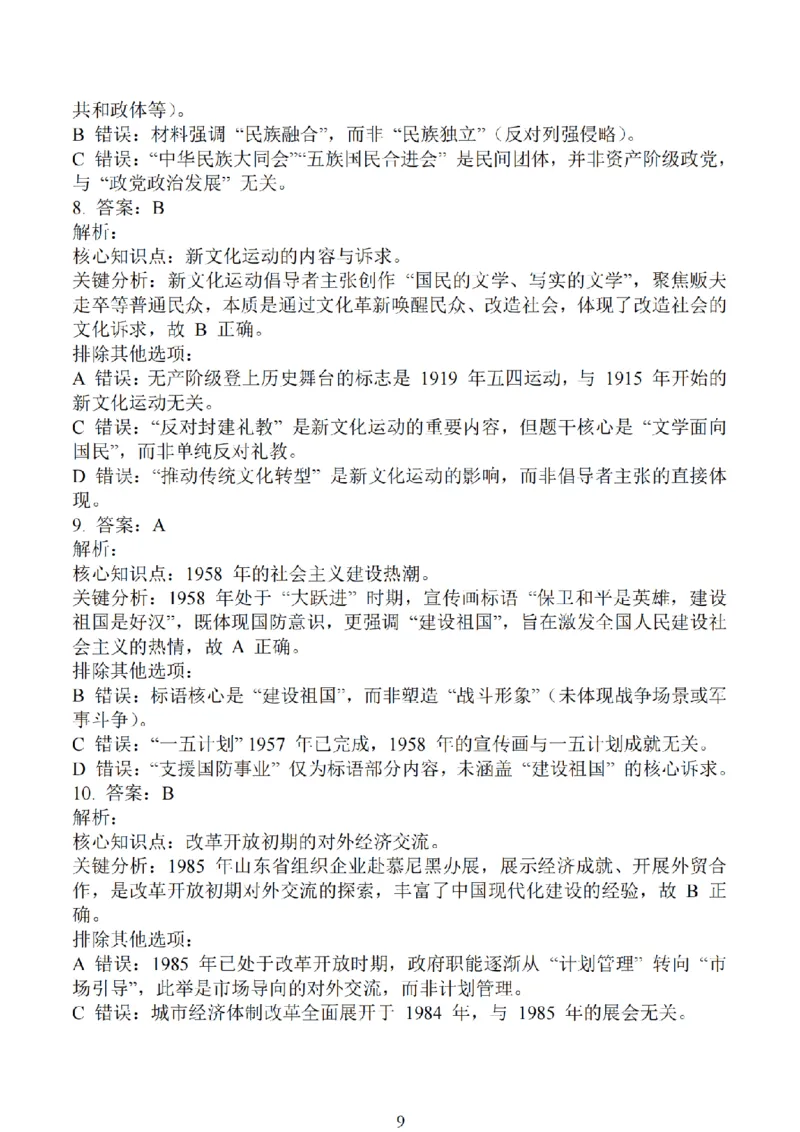 共和政体等）。
B 错误：材料强调“民族融合”，而非“民族独立”（反对列强侵略）。
C 错误：“中华民族大同会”“五族国民合进会”是民间团体，并非资产阶级政党，与“政党政治发展”无关。
8. 答案：B
解析：
核心知识点：新文化运动的内容与诉求。
关键分析：新文化运动倡导者主张创作“国民的文学、写实的文学”，聚焦贩夫走卒等普通民众，本质是通过文化革新唤醒民众、改造社会，体现了改造社会的文化诉求，故 B 正确。
排除其他选项：
A 错误：无产阶级登上历史舞台的标志是 1919 年五四运动，与 1915 年开始的新文化运动无关。
C 错误：“反对封建礼教”是新文化运动的重要内容，但题干核心是“文学面向国民”，而非单纯反对礼教。
D 错误：“推动传统文化转型”是新文化运动的影响，而非倡导者主张的直接体现。
9. 答案：A
解析：
核心知识点：1958 年的社会主义建设热潮。
关键分析：1958 年处于“大跃进”时期，宣传画标语“保卫和平是英雄，建设祖国是好汉”，既体现国防意识，更强调“建设祖国”，旨在激发全国人民建设社会主义的热情，故 A 正确。
排除其他选项：
B 错误：标语核心是“建设祖国”，而非塑造“战斗形象”（未体现战争场景或军事斗争）。
C 错误：“一五计划”1957 年已完成，1958 年的宣传画与一五计划成就无关。
D 错误：“支援国防事业”仅为标语部分内容，未涵盖“建设祖国”的核心诉求。
10. 答案：B
解析：
核心知识点：改革开放初期的对外经济交流。
关键分析：1985 年山东省组织企业赴慕尼黑办展，展示经济成就、开展外贸合作，是改革开放初期对外交流的探索，丰富了中国现代化建设的经验，故 B 正确。
排除其他选项：
A 错误：1985 年已处于改革开放时期，政府职能逐渐从“计划管理”转向“市场引导”，此举是市场导向的对外交流，而非计划管理。
C 错误：城市经济体制改革全面展开于 1984 年，与 1985 年的展会无关。

9